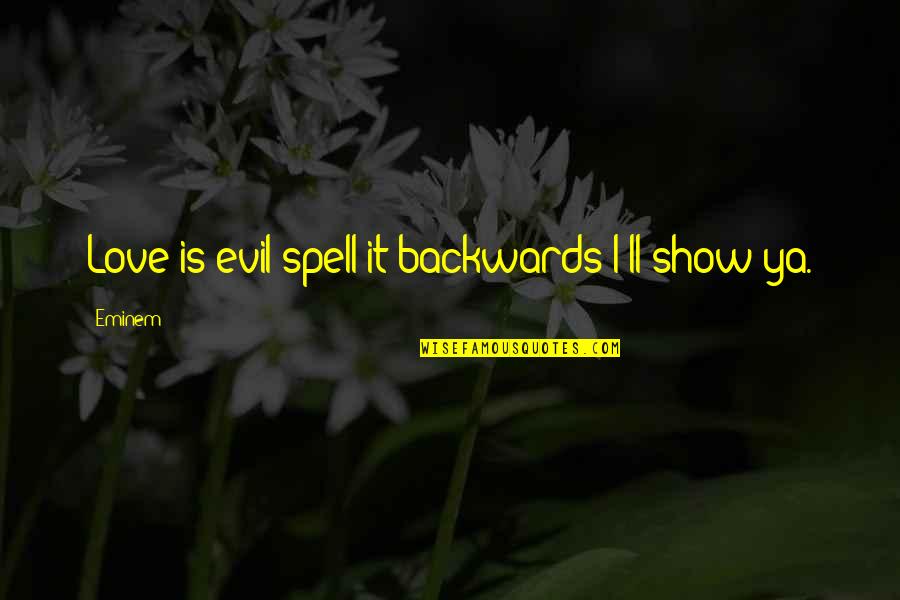 Love is evil spell it backwards I'll show ya.

Eminem

WISEFAMOUSQUOTES.COM